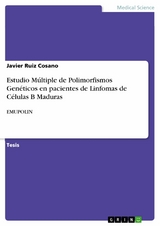 Medical Science

Javier Ruiz Cosano

Estudio Múltiple de Polimorfismos Genéticos en pacientes de Linfomas de Células B Maduras

EMUPOLIN

Tesis

GRIN